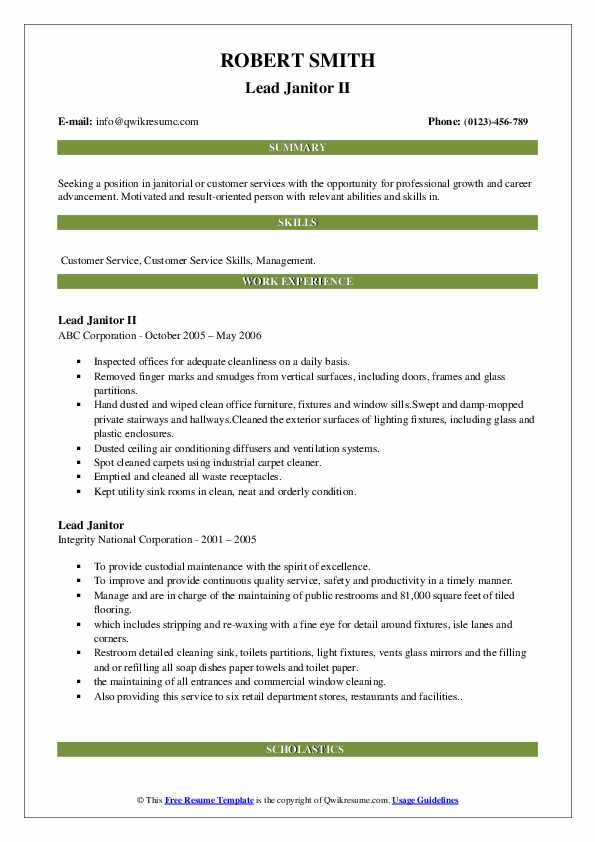 ROBERT SMITH
Lead Janitor II

E-mail: info@qwikresume.com

Phone: (0123)-456-789

SUMMARY

Seeking a position in janitorial or customer services with the opportunity for professional growth and career advancement. Motivated and result-oriented person with relevant abilities and skills in.

SKILLS

Customer Service, Customer Service Skills, Management.

WORK EXPERIENCE

Lead Janitor II
ABC Corporation - October 2005 – May 2006

- Inspected offices for adequate cleanliness on a daily basis.
- Removed finger marks and smudges from vertical surfaces, including doors, frames and glass partitions.
- Hand dusted and wiped clean office furniture, fixtures and window sills.Swept and damp-mopped private stairways and hallways.Cleaned the exterior surfaces of lighting fixtures, including glass and plastic enclosures.
- Dusted ceiling air conditioning diffusers and ventilation systems.
- Spot cleaned carpets using industrial carpet cleaner.
- Emptied and cleaned all waste receptacles.
- Kept utility sink rooms in clean, neat and orderly condition.

Lead Janitor
Integrity National Corporation - 2001 – 2005

- To provide custodial maintenance with the spirit of excellence.
- To improve and provide continuous quality service, safety and productivity in a timely manner.
- Manage and are in charge of the maintaining of public restrooms and 81,000 square feet of tiled flooring.
- which includes stripping and re-waxing with a fine eye for detail around fixtures, isle lanes and corners.
- Restroom detailed cleaning sink, toilets partitions, light fixtures, vents glass mirrors and the filling and or refilling all soap dishes paper towels and toilet paper.
- the maintaining of all entrances and commercial window cleaning.
- Also providing this service to six retail department stores, restaurants and facilities..

SCHOLASTICS

© This Free Resume Template is the copyright of Qwikresume.com. Usage Guidelines